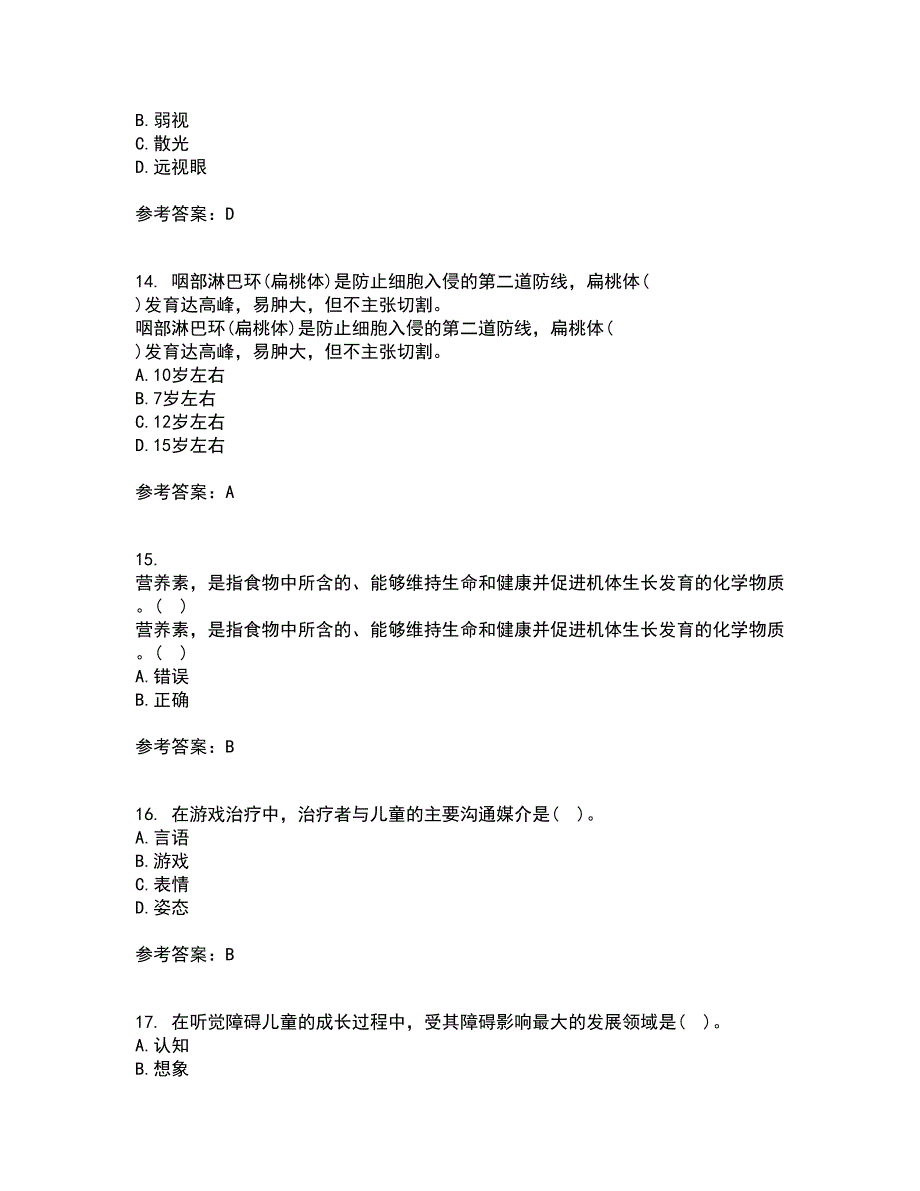 B. 弱视
C. 散光
D. 远视眼

参考答案：D

14. 咽部淋巴环(扁桃体)是防止细胞入侵的第二道防线，扁桃体( )发育达高峰，易肿大，但不主张切割。
咽部淋巴环(扁桃体)是防止细胞入侵的第二道防线，扁桃体( )发育达高峰，易肿大，但不主张切割。
A. 10岁左右
B. 7岁左右
C. 12岁左右
D. 15岁左右

参考答案：A

15.
营养素，是指食物中所含的、能够维持生命和健康并促进机体生长发育的化学物质。( )
营养素，是指食物中所含的、能够维持生命和健康并促进机体生长发育的化学物质。( )
A. 错误
B. 正确

参考答案：B

16. 在游戏治疗中，治疗者与儿童的主要沟通媒介是( )。
A. 言语
B. 游戏
C. 表情
D. 姿态

参考答案：B

17. 在听觉障碍儿童的成长过程中，受其障碍影响最大的发展领域是( )。
A. 认知
B. 想象